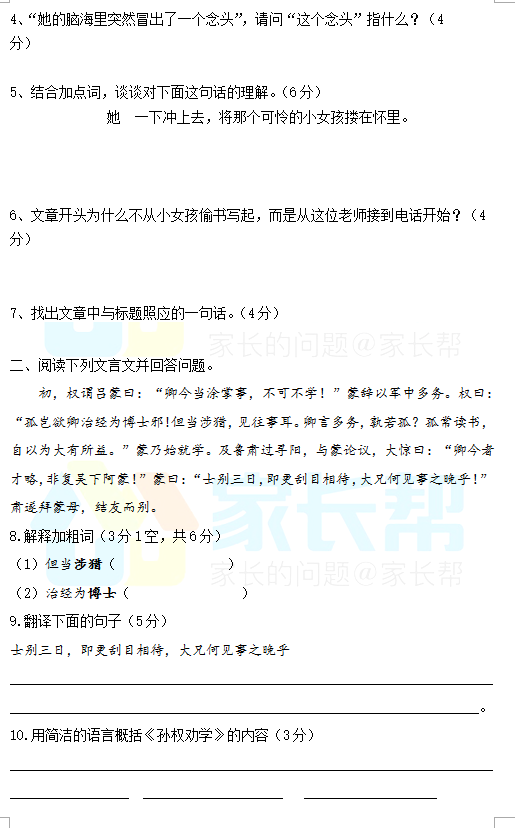 4、“她的脑海里突然冒出了一个念头”，请问“这个念头”指什么？（4分）

5、结合加点词，谈谈对下面这句话的理解。（6分）

她 一下冲上去，将那个可怜的小女孩搂在怀里。

6、文章开头为什么不从小女孩偷书写起，而是从这位老师接到电话开始？（4分）

7、找出文章中与标题照应的一句话。（4分）

二、阅读下列文言文并回答问题。

初，权谓吕蒙曰：“卿今当涂掌事，不可不学！”蒙辞以军中多务。权曰：“孤岂欲卿治经为博士邪!但当涉猎，见往事耳。卿言多务，孰若孤？孤常读书，自以为大有所益。”蒙乃始就学。及鲁肃过寻阳，与蒙论议，大惊曰：“卿今者才略，非复吴下阿蒙！”蒙曰：“士别三日，即更刮目相待，大兄何见事之晚乎！”肃遂拜蒙母，结友而别。

8.解释加粗词（3分1空，共6分）

（1）但当涉猎（ ）

（2）治经为博士（ ）

9.翻译下面的句子（5分）

士别三日，即更刮目相待，大兄何见事之晚乎

____

____。

10.用简洁的语言概括《孙权劝学》的内容（3分）

____

____ ____ ____

家长的问题@家长帮

家长帮